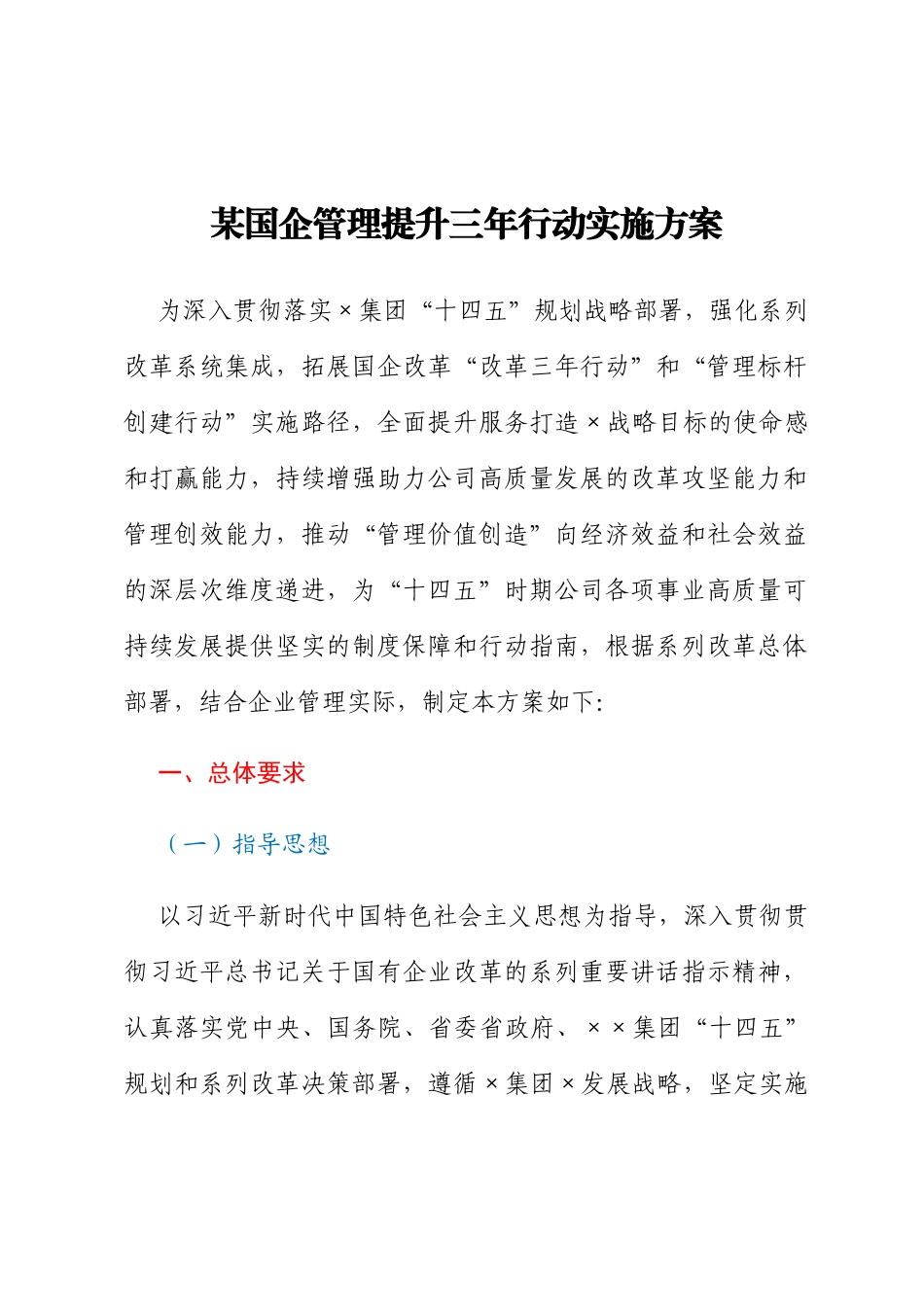 某国企管理提升三年行动实施方案

为深入贯彻落实×集团“十四五”规划战略部署，强化系列改革系统集成，拓展国企改革“改革三年行动”和“管理标杆创建行动”实施路径，全面提升服务打造×战略目标的使命感和打赢能力，持续增强助力公司高质量发展的改革攻坚能力和管理创效能力，推动“管理价值创造”向经济效益和社会效益的深层次维度递进，为“十四五”时期公司各项事业高质量可持续发展提供坚实的制度保障和行动指南，根据系列改革总体部署，结合企业管理实际，制定本方案如下:

一、总体要求

（一）指导思想

以习近平新时代中国特色社会主义思想为指导，深入贯彻贯彻习近平总书记关于国有企业改革的系列重要讲话指示精神，认真落实党中央、国务院、省委省政府、××集团“十四五”规划和系列改革决策部署，遵循×集团×发展战略，坚定实施